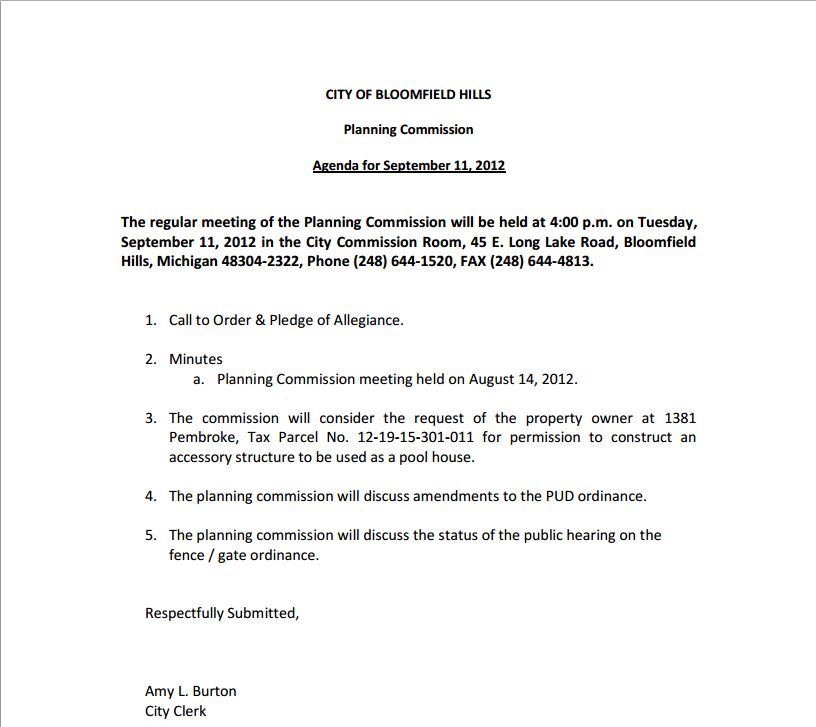 CITY OF BLOOMFIELD HILLS

Planning Commission

Agenda for September 11, 2012

The regular meeting of the Planning Commission will be held at 4:00 p.m. on Tuesday, September 11, 2012 in the City Commission Room, 45 E. Long Lake Road, Bloomfield Hills, Michigan 48304-2322, Phone (248) 644-1520, FAX (248) 644-4813.

1. Call to Order & Pledge of Allegiance.

2. Minutes
a. Planning Commission meeting held on August 14, 2012.

3. The commission will consider the request of the property owner at 1381 Pembroke, Tax Parcel No. 12-19-15-301-011 for permission to construct an accessory structure to be used as a pool house.

4. The planning commission will discuss amendments to the PUD ordinance.

5. The planning commission will discuss the status of the public hearing on the fence / gate ordinance.

Respectfully Submitted,

Amy L. Burton
City Clerk